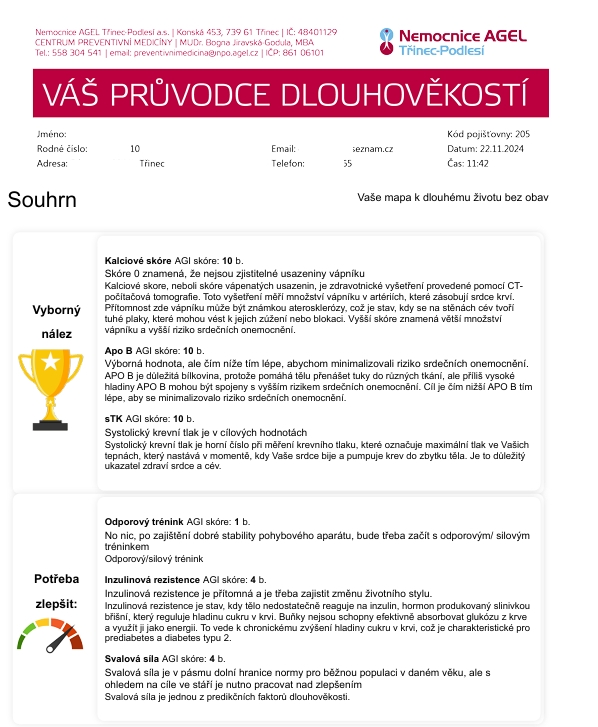 Nemocnice AGEL Třinec-Podlesí a.s. | Konská 453, 739 61 Třinec | IČ: 48401129
CENTRUM PREVENTIVNÍ MEDICÍNY | MUDr. Bogna Jiravská Godula, MBA
Tel.: 558 304 541 | email: preventivnimedicina@npo.agel.cz | IČP: 861 06101

Nemocnice AGEL
Třinec-Podlesí

VÁŠ PRŮVODCE DLOUHOVĚKOSTÍ

Jméno:
Rodné číslo: 10
Adresa: Třinec
Email: seznam.cz
Telefon: 55
Kód pojišťovny: 205
Datum: 22.11.2024
Čas: 11:42

Souhrn

Vaše mapa k dlouhému životu bez obav

Vyborný nález

Kalciové skóre AGI skóre: 10 b.
Skóre 0 znamená, že nejsou zjistitelné usazeniny vápníku
Kalciové skore, neboli skóre vápenatých usazenin, je zdravotnické vyšetření provedené pomocí CT-počítačová tomografie. Toto vyšetření měří množství vápníku v artériích, které zásobují srdce krví. Přítomnost zde vápníku může být známkou aterosklerózy, což je stav, kdy se na stěnách cév tvoří tuhé plaky, které mohou vést k jejich zúžení nebo blokaci. Vyšší skóre znamená větší množství vápníku a vyšší riziko srdečních onemocnění.

Apo B AGI skóre: 10 b.
Výborná hodnota, ale čím níže tím lépe, abychom minimalizovali riziko srdečních onemocnění.
APO B je důležitá bílkovina, protože pomáhá tělu přenášet tuky do různých tkání, ale příliš vysoké hladiny APO B mohou být spojeny s vyšším rizikem srdečních onemocnění. Cíl je čím nižší APO B tím lépe, aby se minimalizovalo riziko srdečních onemocnění.

sTK AGI skóre: 10 b.
Systolický krevní tlak je v cílových hodnotách
Systolický krevní tlak je horní číslo při měření krevního tlaku, které označuje maximální tlak ve Vašich tepnách, který nastává v momentě, kdy Vaše srdce bije a pumpuje krev do zbytku těla. Je to důležitý ukazatel zdraví srdce a cév.

Potřeba zlepšit:

Odporový trénink AGI skóre: 1 b.
No nic, po zajištění dobré stability pohybového aparátu, bude třeba začít s odporovým/ silovým tréninkem
Odporový/silový trénink

Inzulinová rezistence AGI skóre: 4 b.
Inzulinová rezistence je přítomná a je třeba zajistit změnu životního stylu.
Inzulinová rezistence je stav, kdy tělo nedostatečně reaguje na inzulin, hormon produkovaný slinivkou břišní, který reguluje hladinu cukru v krvi. Buňky nejsou schopny efektivně absorbovat glukózu z krve a využít ji jako energii. To vede k chronickému zvýšení hladiny cukru v krvi, což je charakteristické pro prediabetes a diabetes typu 2.

Svalová síla AGI skóre: 4 b.
Svalová síla je v pásmu dolní hranice normy pro běžnou populaci v daném věku, ale s ohledem na cíle ve stáří je nutno pracovat nad zlepšením
Svalová síla je jednou z predikčních faktorů dlouhověkosti.